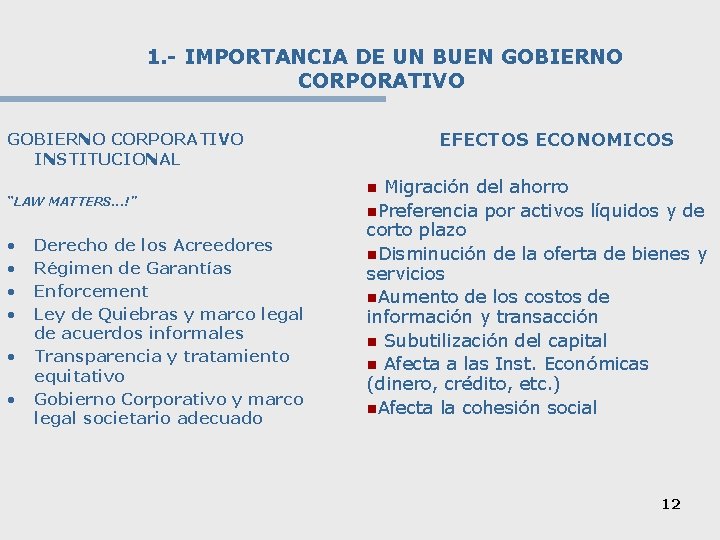 1.- IMPORTANCIA DE UN BUEN GOBIERNO CORPORATIVO

GOBIERNO CORPORATIVO INSTITUCIONAL

"LAW MATTERS...!"

- Derecho de los Acreedores
- Régimen de Garantías
- Enforcement
- Ley de Quiebras y marco legal de acuerdos informales
- Transparencia y tratamiento equitativo
- Gobierno Corporativo y marco legal societario adecuado

EFECTOS ECONOMICOS

- Migración del ahorro
- Preferencia por activos líquidos y de corto plazo
- Disminución de la oferta de bienes y servicios
- Aumento de los costos de información y transacción
- Subutilización del capital
- Afecta a las Inst. Económicas (dinero, crédito, etc.)
- Afecta la cohesión social

12